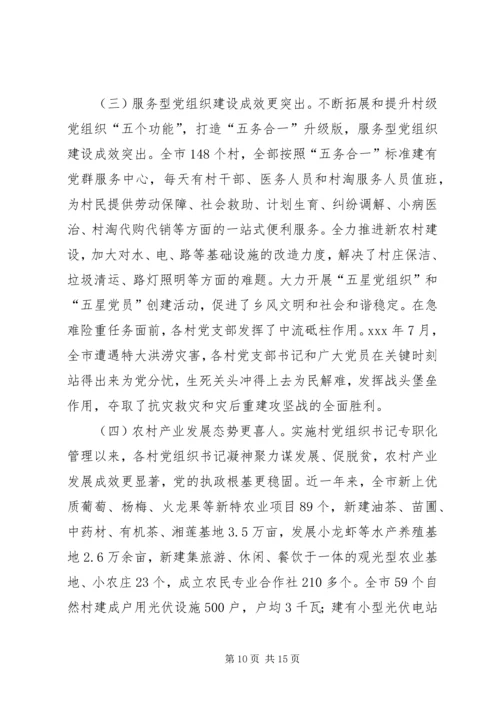 （三）服务型党组织建设成效更突出。不断拓展和提升村级党组织“五个功能”，打造“五务合一”升级版，服务型党组织建设成效突出。全市148个村，全部按照“五务合一”标准建有党群服务中心，每天有村干部、医务人员和村淘服务人员值班，为村民提供劳动保障、社会救助、计划生育、纠纷调解、小病医治、村淘代购代销等方面的一站式便利服务。全力推进新农村建设，加大对水、电、路等基础设施的改造力度，解决了村庄保洁、垃圾清运、路灯照明等方面的难题。大力开展“五星党组织”和“五星党员”创建活动，促进了乡风文明和社会和谐稳定。在急难险重任务面前，各村党支部发挥了中流砥柱作用。xxx年7月，全市遭遇特大洪涝灾害，各村党支部书记和广大党员在关键时刻站得出来为党分忧，生死关头冲得上去为民解难，发挥战头堡垒作用，夺取了抗灾救灾和灾后重建攻坚战的全面胜利。

（四）农村产业发展态势更喜人。实施村党组织书记专职化管理以来，各村党组织书记凝神聚力谋发展、促脱贫，农村产业发展成效更显著，党的执政根基更稳固。近一年来，全市新上优质葡萄、杨梅、火龙果等新特农业项目89个，新建油茶、苗圃、中药材、有机茶、湘莲基地3.5万亩，发展小龙虾等水产养殖基地2.6万余亩，新建集旅游、休闲、餐饮于一体的观光型农业基地、小农庄23个，成立农民专业合作社210多个。全市59个自然村建成户用光伏设施500户，户均3千瓦；建有小型光伏电站

第10页 共15页